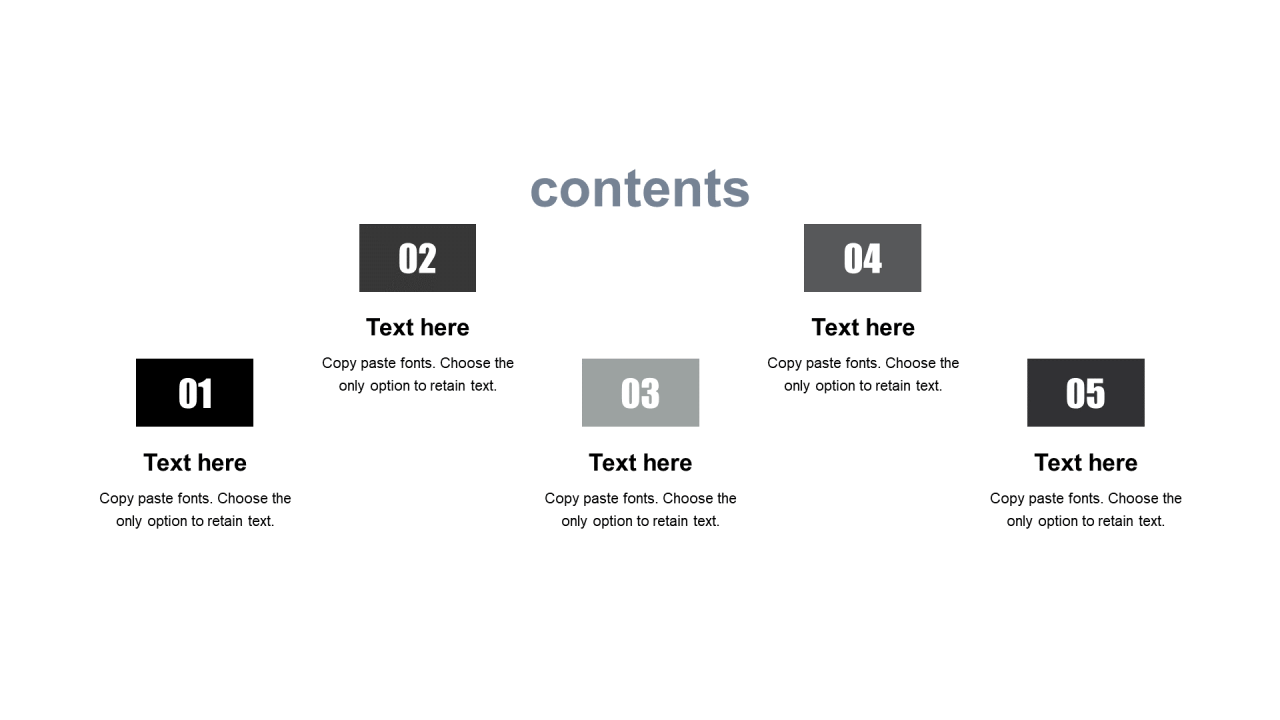 contents

01

Text here

Copy paste fonts. Choose the only option to retain text.

02

Text here

Copy paste fonts. Choose the only option to retain text.

03

Text here

Copy paste fonts. Choose the only option to retain text.

04

Text here

Copy paste fonts. Choose the only option to retain text.

05

Text here

Copy paste fonts. Choose the only option to retain text.